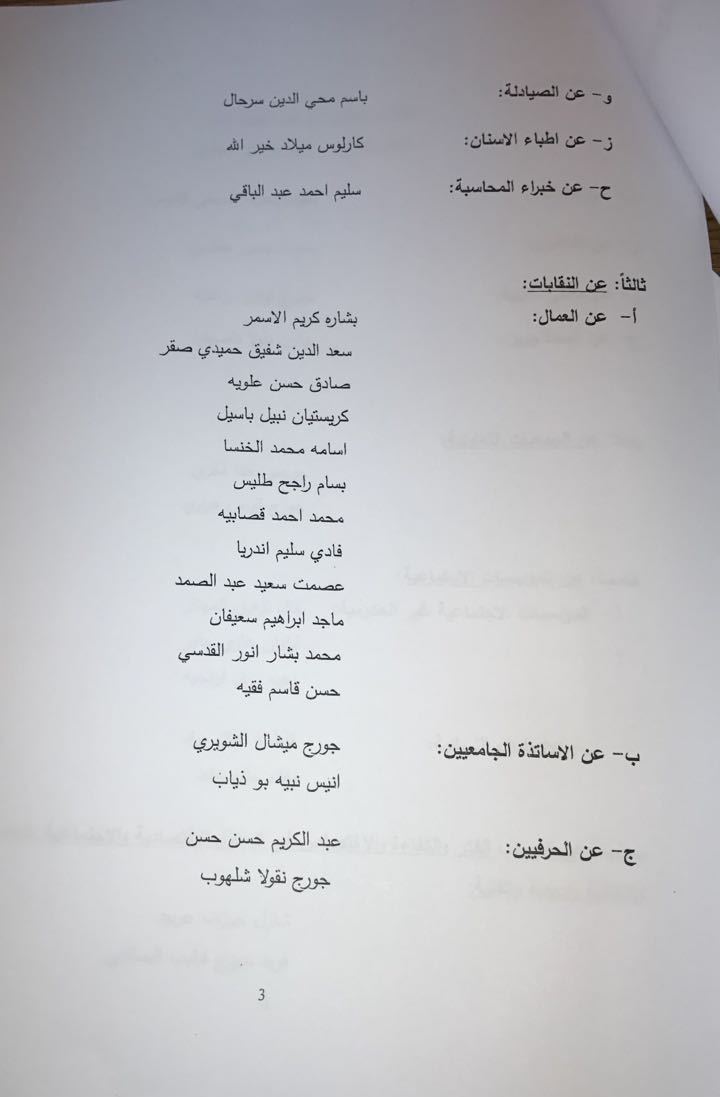 و- عن الصيادلة: باسم محي الدين سرحال

ز- عن اطباء الاسنان: كارلوس ميلاد خير الله

ح- عن خبراء المحاسبة: سليم احمد عبد الباقي

ثالثاً: عن النقابات:

أ- عن العمال: بشاره كريم الاسمر
سعد الدين شفيق حميدي صقر
صادق حسن علويه
كريستيان نبيل باسيل
اسامه محمد الخنسا
بسام راجح طليس
محمد احمد قصابيه
فادي سليم اندريا
عصمت سعيد عبد الصمد
ماجد ابراهيم سعيفان
محمد بشار انور القدسي
حسن قاسم فقيه

ب- عن الاساتذة الجامعيين: جورج ميشال الشويري
انيس نبيه بو ذياب

ج- عن الحرفيين: عبد الكريم حسن حسن
جورج نقولا شلهوب

3